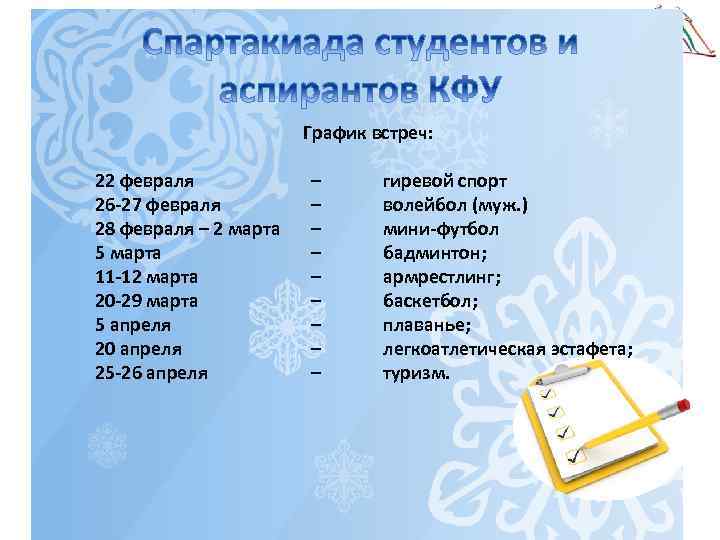 Спартакиада студентов и аспирантов КФУ

График встреч:

22 февраля – гиревой спорт
26-27 февраля – волейбол (муж.)
28 февраля – 2 марта – мини-футбол
5 марта – бадминтон;
11-12 марта – армрестлинг;
20-29 марта – баскетбол;
5 апреля – плаванье;
20 апреля – легкоатлетическая эстафета;
25-26 апреля – туризм.